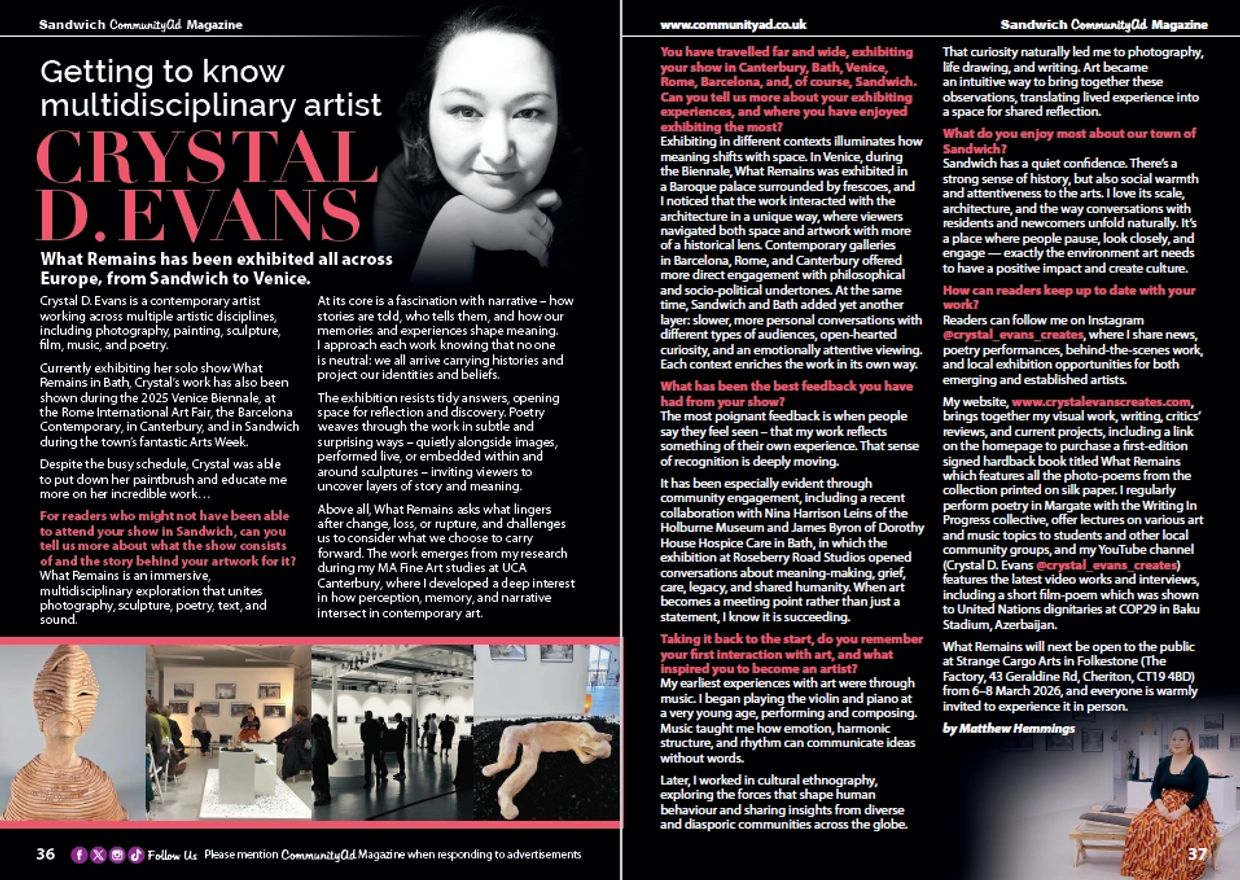 Sandwich CommunityAd Magazine

Getting to know multidisciplinary artist

CRYSTAL D. EVANS

What Remains has been exhibited all across Europe, from Sandwich to Venice.

Crystal D. Evans is a contemporary artist working across multiple artistic disciplines, including photography, painting, sculpture, film, music, and poetry.

Currently exhibiting her solo show What Remains in Bath, Crystal's work has also been shown during the 2025 Venice Biennale, at the Rome International Art Fair, the Barcelona Contemporary, in Canterbury, and in Sandwich during the town's fantastic Arts Week.

Despite the busy schedule, Crystal was able to put down her paintbrush and educate me more on her incredible work…

For readers who might not have been able to attend your show in Sandwich, can you tell us more about what the show consists of and the story behind your artwork for it?
What Remains is an immersive, multidisciplinary exploration that unites photography, sculpture, poetry, text, and sound.

At its core is a fascination with narrative – how stories are told, who tells them, and how our memories and experiences shape meaning. I approach each work knowing that no one is neutral: we all arrive carrying histories and project our identities and beliefs.

The exhibition resists tidy answers, opening space for reflection and discovery. Poetry weaves through the work in subtle and surprising ways – quietly alongside images, performed live, or embedded within and around sculptures – inviting viewers to uncover layers of story and meaning.

Above all, What Remains asks what lingers after change, loss, or rupture, and challenges us to consider what we choose to carry forward. The work emerges from my research during my MA Fine Art studies at UCA Canterbury, where I developed a deep interest in how perception, memory, and narrative intersect in contemporary art.

36 Follow Us Please mention CommunityAd Magazine when responding to advertisements

www.communityad.co.uk

Sandwich CommunityAd Magazine

You have travelled far and wide, exhibiting your show in Canterbury, Bath, Venice, Rome, Barcelona, and, of course, Sandwich. Can you tell us more about your exhibiting experiences, and where you have enjoyed exhibiting the most?
Exhibiting in different contexts illuminates how meaning shifts with space. In Venice, during the Biennale, What Remains was exhibited in a Baroque palace surrounded by frescoes, and I noticed that the work interacted with the architecture in a unique way, where viewers navigated both space and artwork with more of a historical lens. Contemporary galleries in Barcelona, Rome, and Canterbury offered more direct engagement with philosophical and socio-political undertones. At the same time, Sandwich and Bath added yet another layer: slower, more personal conversations with different types of audiences, open-hearted curiosity, and an emotionally attentive viewing. Each context enriches the work in its own way.

What has been the best feedback you have had from your show?
The most poignant feedback is when people say they feel seen – that my work reflects something of their own experience. That sense of recognition is deeply moving.

It has been especially evident through community engagement, including a recent collaboration with Nina Harrison Leins of the Holburne Museum and James Byron of Dorothy House Hospice Care in Bath, in which the exhibition at Roseberry Road Studios opened conversations about meaning-making, grief, care, legacy, and shared humanity. When art becomes a meeting point rather than just a statement, I know it is succeeding.

Taking it back to the start, do you remember your first interaction with art, and what inspired you to become an artist?
My earliest experiences with art were through music. I began playing the violin and piano at a very young age, performing and composing. Music taught me how emotion, harmonic structure, and rhythm can communicate ideas without words.

Later, I worked in cultural ethnography, exploring the forces that shape human behaviour and sharing insights from diverse and diasporic communities across the globe.

That curiosity naturally led me to photography, life drawing, and writing. Art became an intuitive way to bring together these observations, translating lived experience into a space for shared reflection.

What do you enjoy most about our town of Sandwich?
Sandwich has a quiet confidence. There's a strong sense of history, but also social warmth and attentiveness to the arts. I love its scale, architecture, and the way conversations with residents and newcomers unfold naturally. It's a place where people pause, look closely, and engage — exactly the environment art needs to have a positive impact and create culture.

How can readers keep up to date with your work?
Readers can follow me on Instagram @crystal_evans_creates, where I share news, poetry performances, behind-the-scenes work, and local exhibition opportunities for both emerging and established artists.

My website, www.crystalevanscreates.com, brings together my visual work, writing, critics' reviews, and current projects, including a link on the homepage to purchase a first-edition signed hardback book titled What Remains which features all the photo-poems from the collection printed on silk paper. I regularly perform poetry in Margate with the Writing In Progress collective, offer lectures on various art and music topics to students and other local community groups, and my YouTube channel (Crystal D. Evans @crystal_evans_creates) features the latest video works and interviews, including a short film-poem which was shown to United Nations dignitaries at COP29 in Baku Stadium, Azerbaijan.

What Remains will next be open to the public at Strange Cargo Arts in Folkestone (The Factory, 43 Geraldine Rd, Cheriton, CT19 4BD) from 6–8 March 2026, and everyone is warmly invited to experience it in person.

by Matthew Hemmings

37